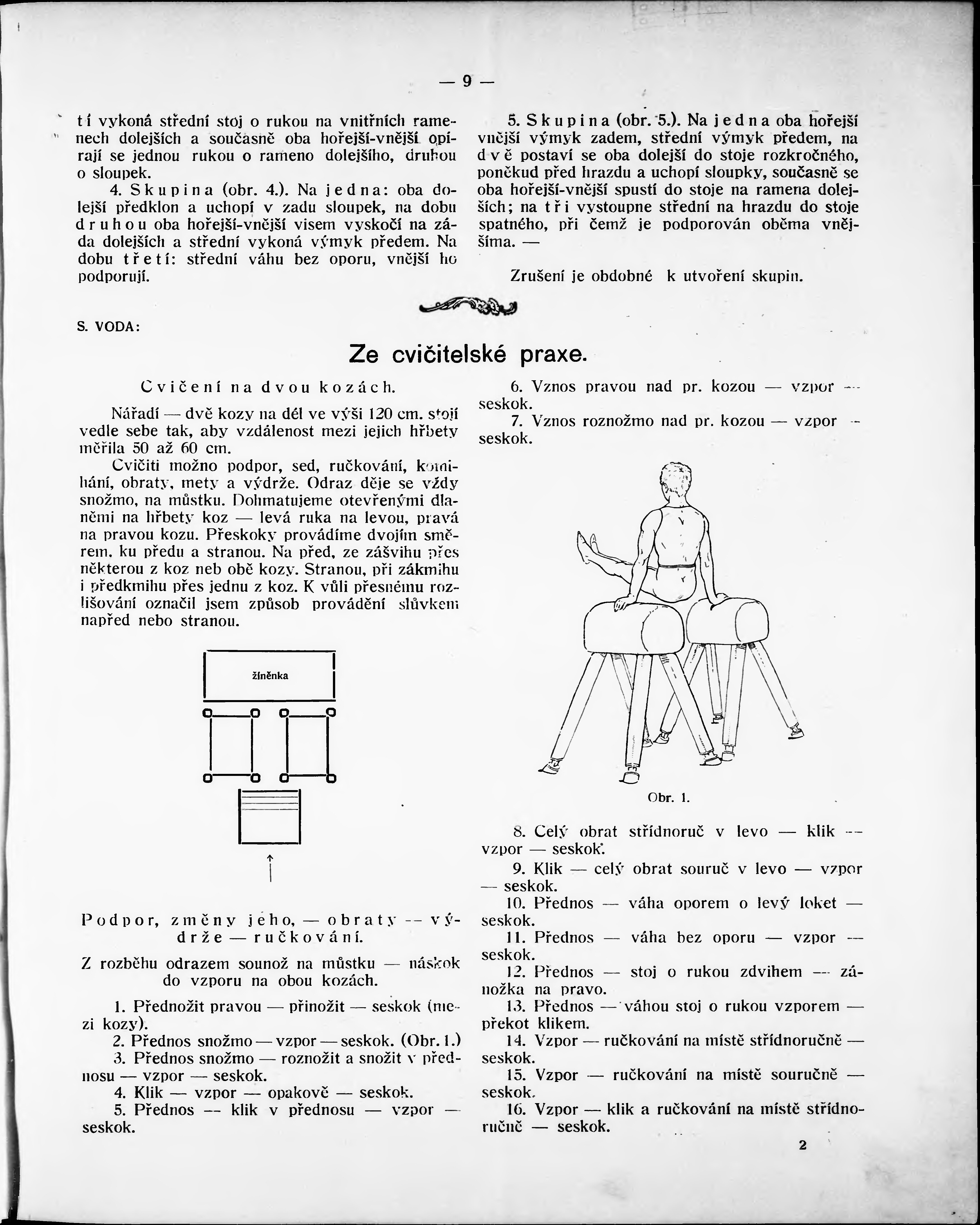 — 9 —

tí vykoná střední stoj o rukou na vnitřních ramenech dolejších a současně oba hořejší-vnější opírají se jednou rukou o rameno dolejšího, druhou o sloupek.

4. Skupina (obr. 4.). Na jedna: oba dolejší předklon a uchopí v zadu sloupek, na dobu druhou oba hořejší-vnější visem vyskočí na záda dolejších a střední vykoná výmyk předem. Na dobu třetí: střední váhu bez oporu, vnější ho podporují.

5. Skupina (obr. 5.). Na jedna oba hořejší vnější výmyk zadem, střední výmyk předem, na dvě postaví se oba dolejší do stoje rozkročného, poněkud před hrazdu a uchopí sloupky, současně se oba hořejší-vnější spustí do stoje na ramena dolejších; na tři vystoupne střední na hrazdu do stoje spatného, při čemž je podporován oběma vnějšíma. —

Zrušení je obdobné k utvoření skupin.

S. VODA:

Ze cvičitelské praxe.

Cvičení na dvou kozách.

Nářadí — dvě kozy na dél ve výši 120 cm. stojí vedle sebe tak, aby vzdálenost mezi jejich hřbety měřila 50 až 60 cm.

Cvičiti možno podpor, sed, ručkování, komíhání, obraty, mety a výdrže. Odraz děje se vždy snožmo, na můstku. Dohmatujeme otevřenými dlaněmi na hřbety koz — levá ruka na levou, pravá na pravou kozu. Přeskoky provádíme dvojím směrem, ku předu a stranou. Na před, ze zášvihu přes některou z koz neb obě kozy. Stranou, při zákmihu i předkmihu přes jednu z koz. K vůli přesnému rozlišování označil jsem způsob provádění slůvkem napřed nebo stranou.

žíněnka

Podpor, změny jeho, — obraty — výdrže — ručkování.

Z rozběhu odrazem sounož na můstku — náskok do vzporu na obou kozách.

1. Přednožit pravou — přinožit — seskok (mezi kozy).
2. Přednos snožmo — vzpor — seskok. (Obr. 1.)
3. Přednos snožmo — roznožit a snožit v přednosu — vzpor — seskok.
4. Klik — vzpor — opakově — seskok.
5. Přednos — klik v přednosu — vzpor — seskok.
6. Vznos pravou nad pr. kozou — vzpor — seskok.
7. Vznos roznožmo nad pr. kozou — vzpor — seskok.

Obr. 1.

8. Celý obrat střídnoruč v levo — klik — vzpor — seskok.
9. Klik — celý obrat souruč v levo — vzpor — seskok.
10. Přednos — váha oporem o levý loket — seskok.
11. Přednos — váha bez oporu — vzpor — seskok.
12. Přednos — stoj o rukou zdvihem — zánožka na pravo.
13. Přednos — váhou stoj o rukou vzporem — překot klikem.
14. Vzpor — ručkování na místě střídnoručně — seskok.
15. Vzpor — ručkování na místě souručně — seskok.
16. Vzpor — klik a ručkování na místě střídnoručně — seskok.

2